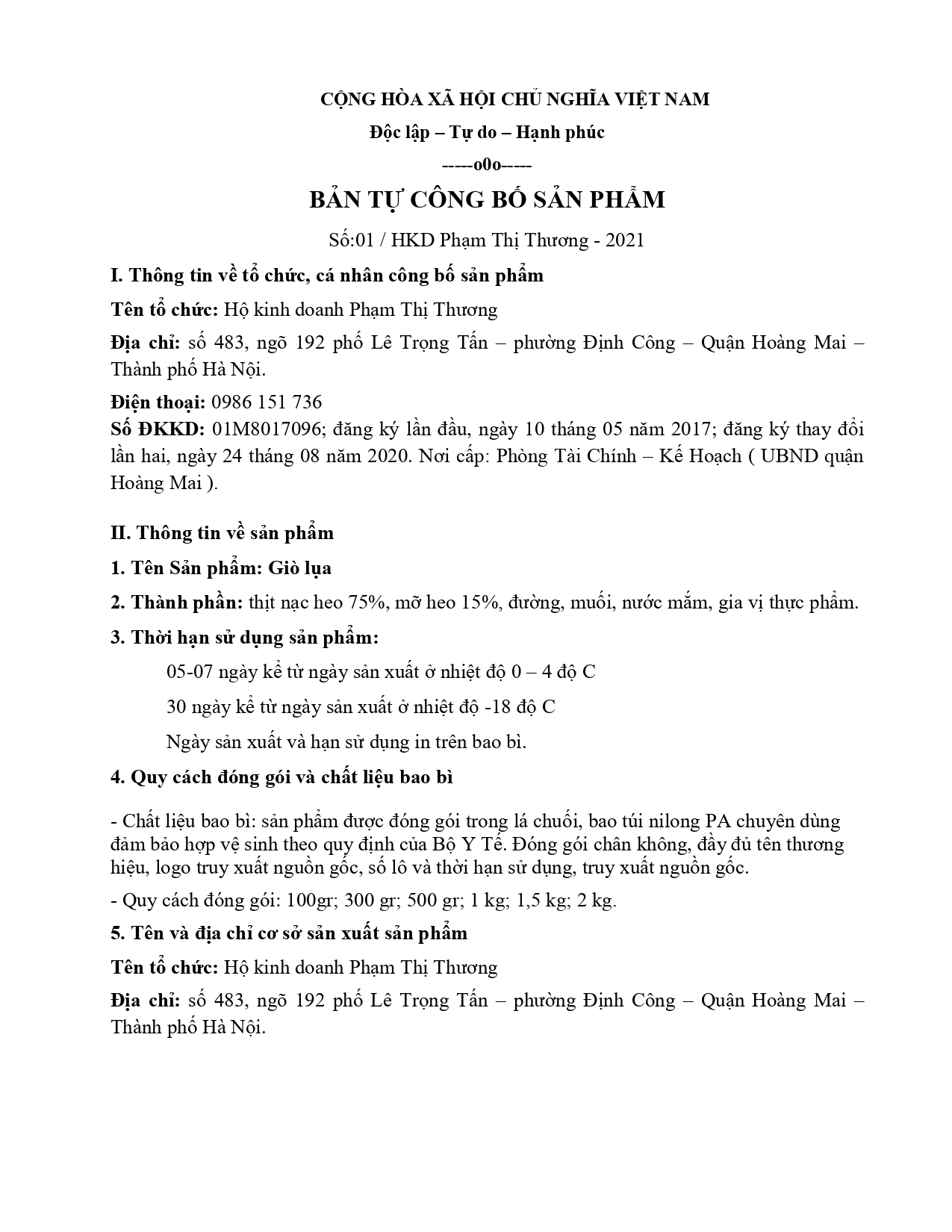 CỘNG HÒA XÃ HỘI CHỦ NGHĨA VIỆT NAM

Độc lập – Tự do – Hạnh phúc

-----o0o-----

BẢN TỰ CÔNG BỐ SẢN PHẨM

Số:01 / HKD Phạm Thị Thương - 2021

I. Thông tin về tổ chức, cá nhân công bố sản phẩm

Tên tổ chức: Hộ kinh doanh Phạm Thị Thương

Địa chỉ: số 483, ngõ 192 phố Lê Trọng Tấn – phường Định Công – Quận Hoàng Mai – Thành phố Hà Nội.

Điện thoại: 0986 151 736

Số ĐKKD: 01M8017096; đăng ký lần đầu, ngày 10 tháng 05 năm 2017; đăng ký thay đổi lần hai, ngày 24 tháng 08 năm 2020. Nơi cấp: Phòng Tài Chính – Kế Hoạch ( UBND quận Hoàng Mai ).

II. Thông tin về sản phẩm

1. Tên Sản phẩm: Giò lụa

2. Thành phần: thịt nạc heo 75%, mỡ heo 15%, đường, muối, nước mắm, gia vị thực phẩm.

3. Thời hạn sử dụng sản phẩm:

05-07 ngày kể từ ngày sản xuất ở nhiệt độ 0 – 4 độ C

30 ngày kể từ ngày sản xuất ở nhiệt độ -18 độ C

Ngày sản xuất và hạn sử dụng in trên bao bì.

4. Quy cách đóng gói và chất liệu bao bì

- Chất liệu bao bì: sản phẩm được đóng gói trong lá chuối, bao túi nilong PA chuyên dùng đảm bảo hợp vệ sinh theo quy định của Bộ Y Tế. Đóng gói chân không, đầy đủ tên thương hiệu, logo truy xuất nguồn gốc, số lô và thời hạn sử dụng, truy xuất nguồn gốc.

- Quy cách đóng gói: 100gr; 300 gr; 500 gr; 1 kg; 1,5 kg; 2 kg.

5. Tên và địa chỉ cơ sở sản xuất sản phẩm

Tên tổ chức: Hộ kinh doanh Phạm Thị Thương

Địa chỉ: số 483, ngõ 192 phố Lê Trọng Tấn – phường Định Công – Quận Hoàng Mai – Thành phố Hà Nội.